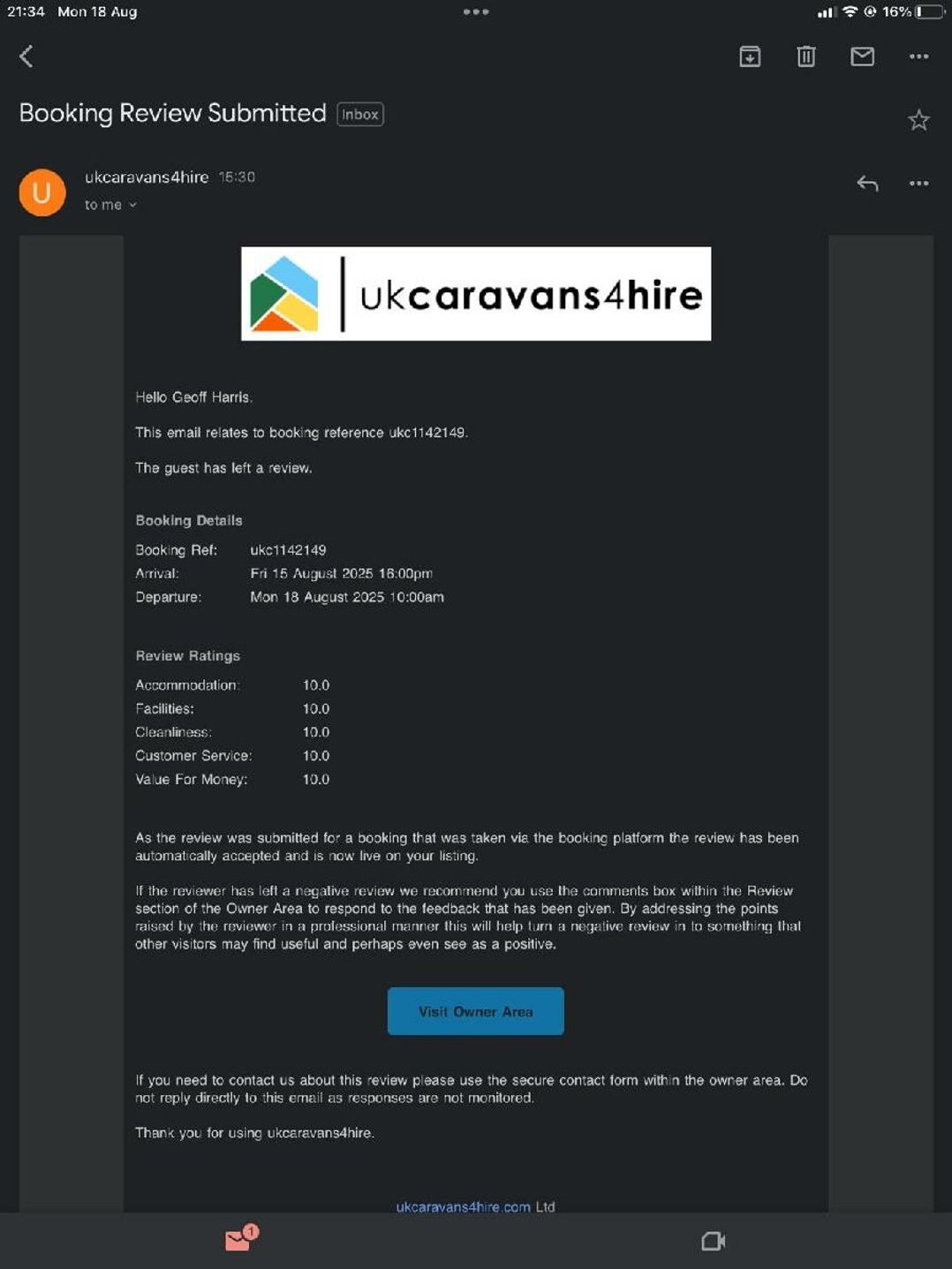 21:34 Mon 18 Aug

16%

Booking Review Submitted Inbox

U

ukcaravans4hire 15:30
to me

ukcaravans4hire

Hello Geoff Harris.

This email relates to booking reference ukc1142149.

The guest has left a review.

Booking Details

| Booking Ref: | ukc1142149 |
|---|---|
| Arrival: | Fri 15 August 2025 16:00pm |
| Departure: | Mon 18 August 2025 10:00am |

Review Ratings

| Accommodation: | 10.0 |
|---|---|
| Facilities: | 10.0 |
| Cleanliness: | 10.0 |
| Customer Service: | 10.0 |
| Value For Money: | 10.0 |

As the review was submitted for a booking that was taken via the booking platform the review has been automatically accepted and is now live on your listing.

If the reviewer has left a negative review we recommend you use the comments box within the Review section of the Owner Area to respond to the feedback that has been given. By addressing the points raised by the reviewer in a professional manner this will help turn a negative review in to something that other visitors may find useful and perhaps even see as a positive.

Visit Owner Area

If you need to contact us about this review please use the secure contact form within the owner area. Do not reply directly to this email as responses are not monitored.

Thank you for using ukcaravans4hire.

ukcaravans4hire.com Ltd

1